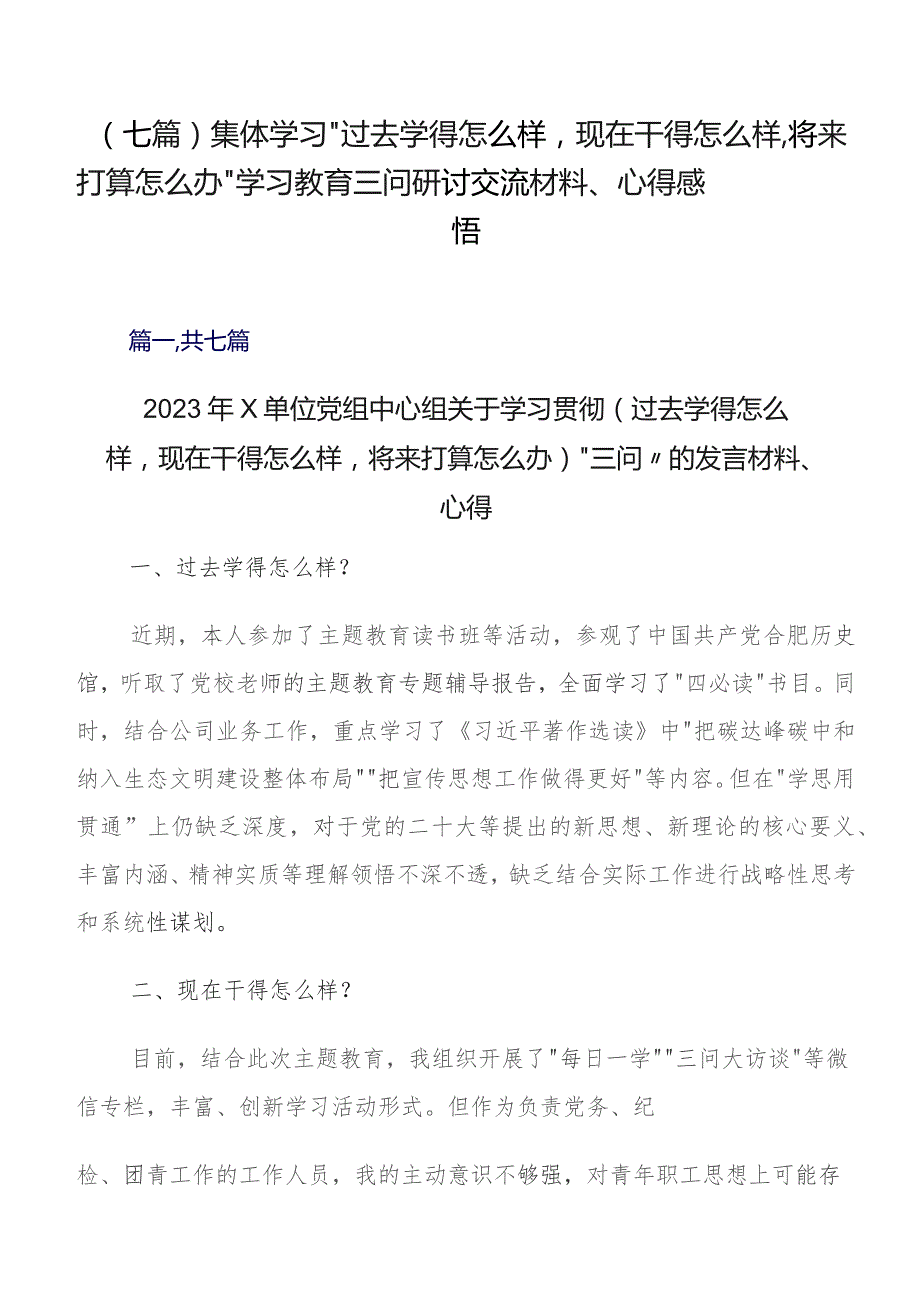 （七篇）集体学习"过去学得怎么样，现在干得怎么样,将来打算怎么办"学习教育三问研讨交流材料、心得感悟

篇一,共七篇

2023年X单位党组中心组关于学习贯彻（过去学得怎么样，现在干得怎么样，将来打算怎么办）"三问〃的发言材料、心得

一、过去学得怎么样？

近期，本人参加了主题教育读书班等活动，参观了中国共产党合肥历史馆，听取了党校老师的主题教育专题辅导报告，全面学习了"四必读"书目。同时，结合公司业务工作，重点学习了《习近平著作选读》中"把碳达峰碳中和纳入生态文明建设整体布局""把宣传思想工作做得更好"等内容。但在"学思用贯通”上仍缺乏深度，对于党的二十大等提出的新思想、新理论的核心要义、丰富内涵、精神实质等理解领悟不深不透，缺乏结合实际工作进行战略性思考和系统性谋划。

二、现在干得怎么样？

目前，结合此次主题教育，我组织开展了"每日一学""三问大访谈"等微信专栏，丰富、创新学习活动形式。但作为负责党务、纪

检、团青工作的工作人员，我的主动意识不够强，对青年职工思想上可能存